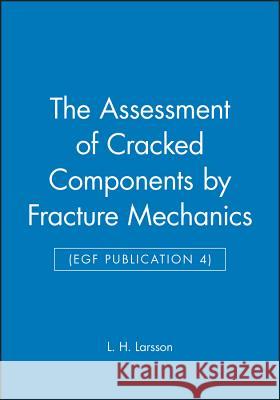 The Assessment of Cracked Components by Fracture Mechanics

(EGF PUBLICATION 4)

L. H. Larsson

Kraina Książek